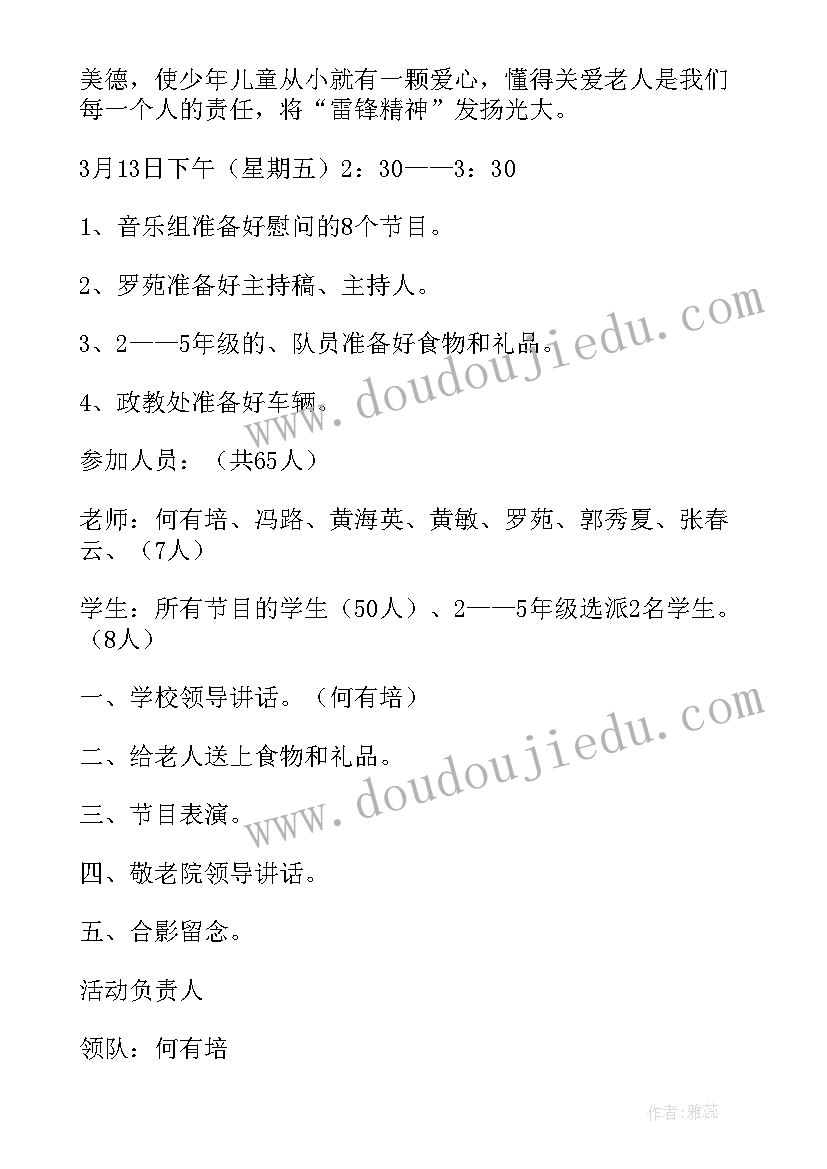 美德，使少年儿童从小就有一颗爱心，懂得关爱老人是我们每一个人的责任，将“雷锋精神”发扬光大。

3月13日下午（星期五）2：30——3：30

1、音乐组准备好慰问的8个节目。

2、罗苑准备好主持稿、主持人。

3、2——5年级的、队员准备好食物和礼品。

4、政教处准备好车辆。

参加人员：（共65人）

老师：何有培、冯路、黄海英、黄敏、罗苑、郭秀夏、张春云、（7人）

学生：所有节目的学生（50人）、2——5年级选派2名学生。（8人）

一、学校领导讲话。（何有培）

二、给老人送上食物和礼品。

三、节目表演。

四、敬老院领导讲话。

五、合影留念。

活动负责人

领队：何有培

www.doudoujiedu.com

www.doudoujiedu.com

作者：雅蕊